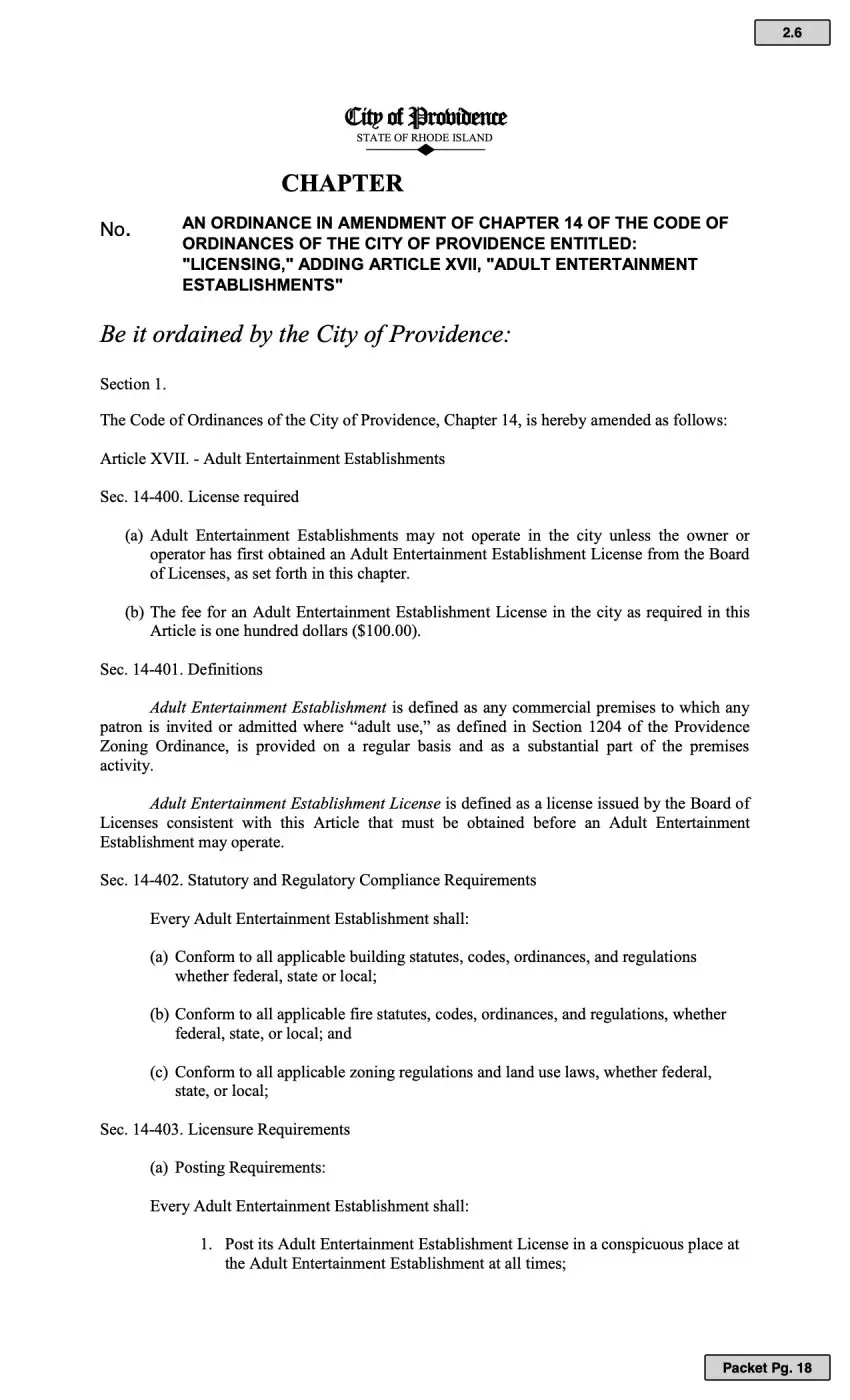 2.6

City of Providence
STATE OF RHODE ISLAND

CHAPTER

No. AN ORDINANCE IN AMENDMENT OF CHAPTER 14 OF THE CODE OF ORDINANCES OF THE CITY OF PROVIDENCE ENTITLED: "LICENSING," ADDING ARTICLE XVII, "ADULT ENTERTAINMENT ESTABLISHMENTS"

Be it ordained by the City of Providence:

Section 1.

The Code of Ordinances of the City of Providence, Chapter 14, is hereby amended as follows:

Article XVII. - Adult Entertainment Establishments

Sec. 14-400. License required

(a) Adult Entertainment Establishments may not operate in the city unless the owner or operator has first obtained an Adult Entertainment Establishment License from the Board of Licenses, as set forth in this chapter.

(b) The fee for an Adult Entertainment Establishment License in the city as required in this Article is one hundred dollars ($100.00).

Sec. 14-401. Definitions

Adult Entertainment Establishment is defined as any commercial premises to which any patron is invited or admitted where “adult use,” as defined in Section 1204 of the Providence Zoning Ordinance, is provided on a regular basis and as a substantial part of the premises activity.

Adult Entertainment Establishment License is defined as a license issued by the Board of Licenses consistent with this Article that must be obtained before an Adult Entertainment Establishment may operate.

Sec. 14-402. Statutory and Regulatory Compliance Requirements

Every Adult Entertainment Establishment shall:

(a) Conform to all applicable building statutes, codes, ordinances, and regulations whether federal, state or local;

(b) Conform to all applicable fire statutes, codes, ordinances, and regulations, whether federal, state, or local; and

(c) Conform to all applicable zoning regulations and land use laws, whether federal, state, or local;

Sec. 14-403. Licensure Requirements

(a) Posting Requirements:

Every Adult Entertainment Establishment shall:

1. Post its Adult Entertainment Establishment License in a conspicuous place at the Adult Entertainment Establishment at all times;

Packet Pg. 18